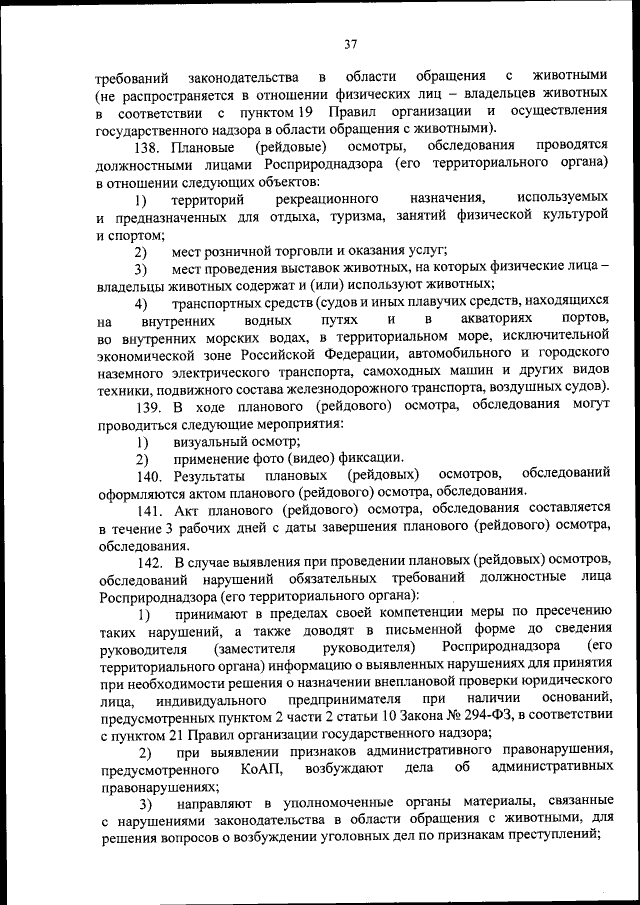 37

требований законодательства в области обращения с животными (не распространяется в отношении физических лиц – владельцев животных в соответствии с пунктом 19 Правил организации и осуществления государственного надзора в области обращения с животными).

138. Плановые (рейдовые) осмотры, обследования проводятся должностными лицами Росприроднадзора (его территориального органа) в отношении следующих объектов:

1) территорий рекреационного назначения, используемых и предназначенных для отдыха, туризма, занятий физической культурой и спортом;

2) мест розничной торговли и оказания услуг;

3) мест проведения выставок животных, на которых физические лица – владельцы животных содержат и (или) используют животных;

4) транспортных средств (судов и иных плавучих средств, находящихся на внутренних водных путях и в акваториях портов, во внутренних морских водах, в территориальном море, исключительной экономической зоне Российской Федерации, автомобильного и городского наземного электрического транспорта, самоходных машин и других видов техники, подвижного состава железнодорожного транспорта, воздушных судов).

139. В ходе планового (рейдового) осмотра, обследования могут проводиться следующие мероприятия:

1) визуальный осмотр;

2) применение фото (видео) фиксации.

140. Результаты плановых (рейдовых) осмотров, обследований оформляются актом планового (рейдового) осмотра, обследования.

141. Акт планового (рейдового) осмотра, обследования составляется в течение 3 рабочих дней с даты завершения планового (рейдового) осмотра, обследования.

142. В случае выявления при проведении плановых (рейдовых) осмотров, обследований нарушений обязательных требований должностные лица Росприроднадзора (его территориального органа):

1) принимают в пределах своей компетенции меры по пресечению таких нарушений, а также доводят в письменной форме до сведения руководителя (заместителя руководителя) Росприроднадзора (его территориального органа) информацию о выявленных нарушениях для принятия при необходимости решения о назначении внеплановой проверки юридического лица, индивидуального предпринимателя при наличии оснований, предусмотренных пунктом 2 части 2 статьи 10 Закона № 294-ФЗ, в соответствии с пунктом 21 Правил организации государственного надзора;

2) при выявлении признаков административного правонарушения, предусмотренного КоАП, возбуждают дела об административных правонарушениях;

3) направляют в уполномоченные органы материалы, связанные с нарушениями законодательства в области обращения с животными, для решения вопросов о возбуждении уголовных дел по признакам преступлений;